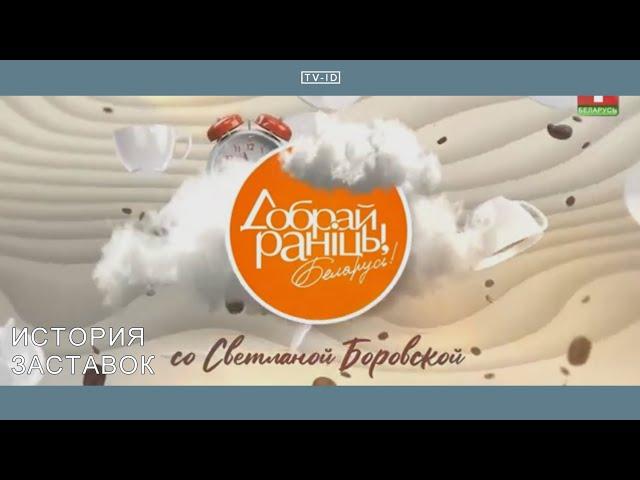 TV-ID

БЕЛАРУСЬ

Добрай раніцы, Беларусь!

ИСТОРИЯ ЗАСТАВОК

со Светланой Боровской